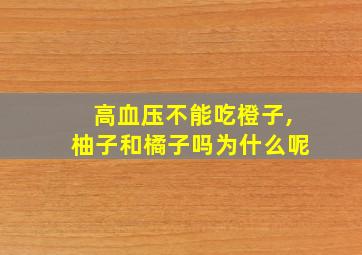 高血压不能吃橙子，
柚子和橘子吗为什么呢